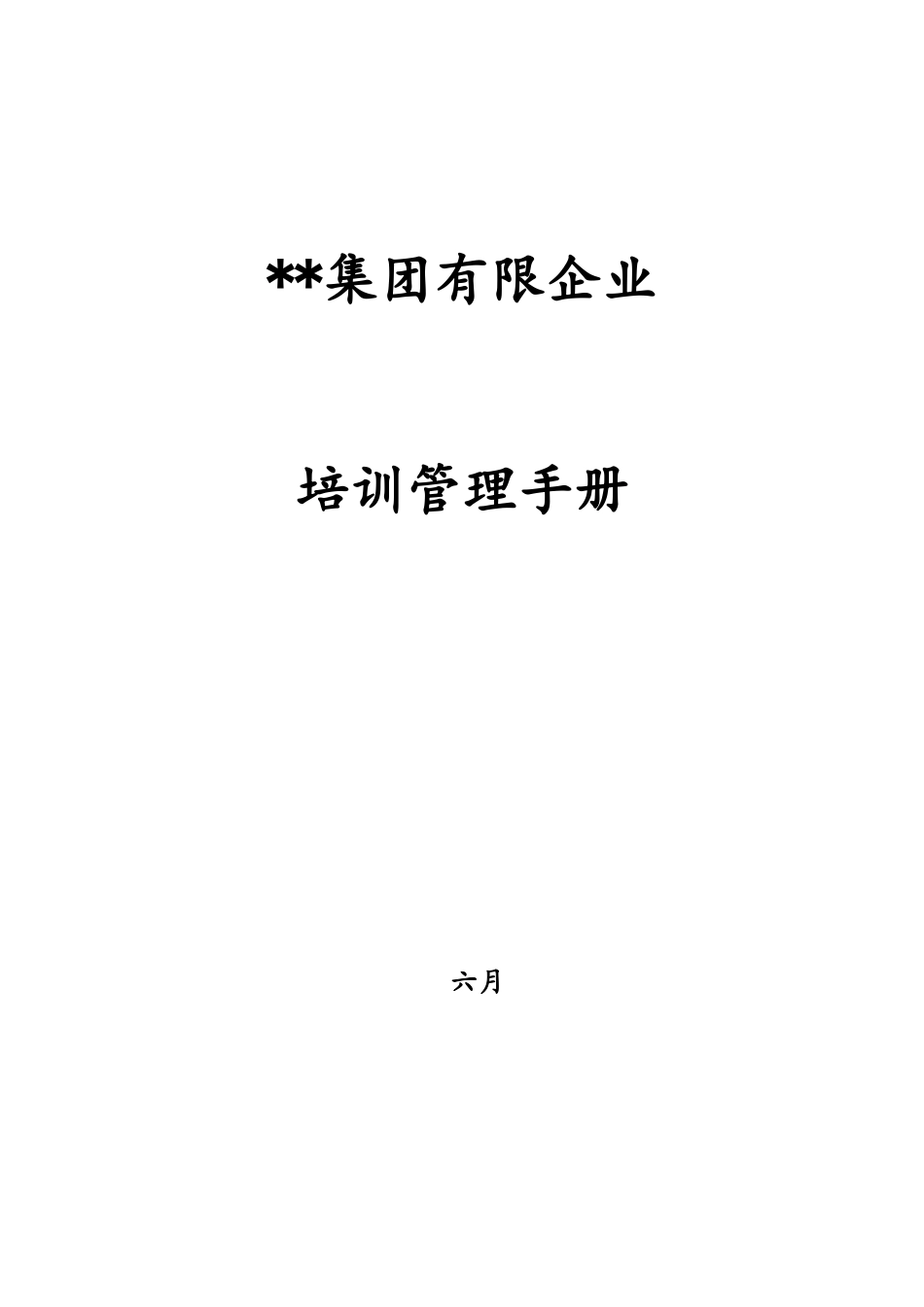 **集团有限企业

培训管理手册

六月